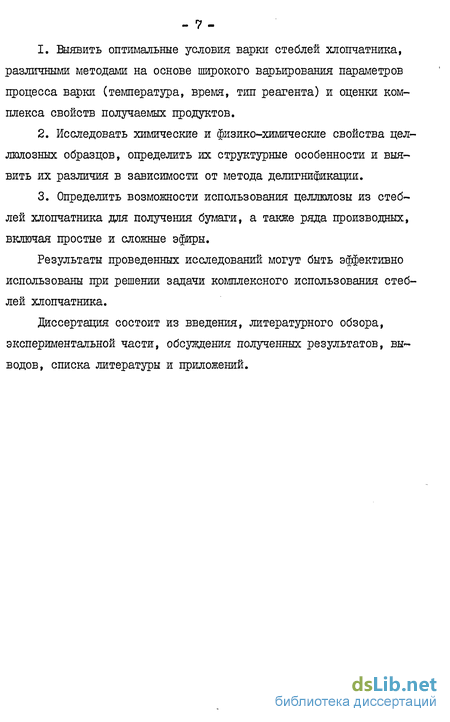 - 7 -

I. Выявить оптимальные условия варки стеблей хлопчатника, различными методами на основе широкого варьирования параметров процесса варки (температура, время, тип реагента) и оценки комплекса свойств получаемых продуктов.

2. Исследовать химические и физико-химические свойства целлюлозных образцов, определить их структурные особенности и выявить их различия в зависимости от метода делигнификации.

3. Определить возможности использования целлюлозы из стеблей хлопчатника для получения бумаги, а также ряда производных, включая простые и сложные эфиры.

Результаты проведенных исследований могут быть эффективно использованы при решении задачи комплексного использования стеблей хлопчатника.

Диссертация состоит из введения, литературного обзора, экспериментальной части, обсуждения полученных результатов, выводов, списка литературы и приложений.

dsLib.net
библиотека диссертаций